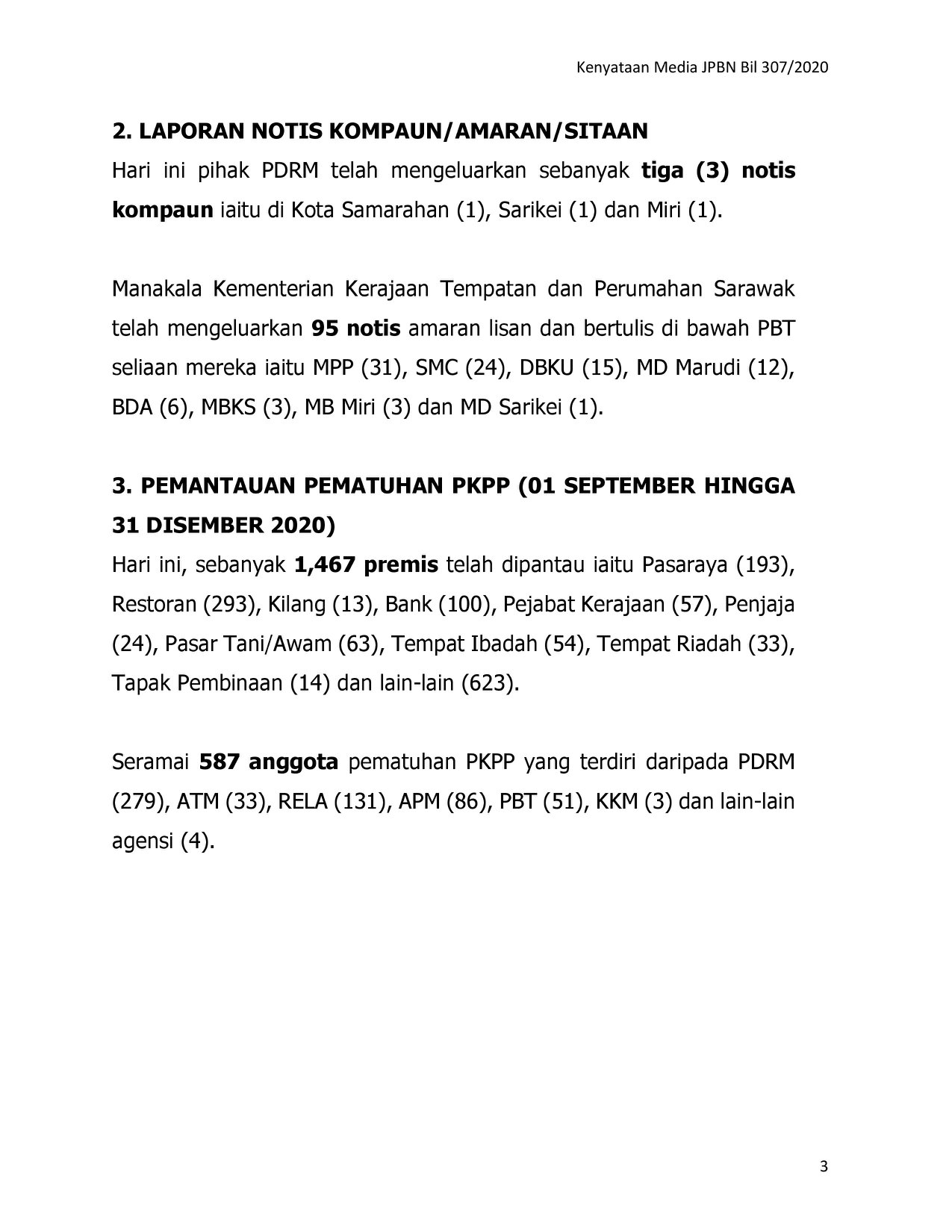 Kenyataan Media JPBN Bil 307/2020

2. LAPORAN NOTIS KOMPAUN/AMARAN/SITAAN

Hari ini pihak PDRM telah mengeluarkan sebanyak tiga (3) notis kompaun iaitu di Kota Samarahan (1), Sarikei (1) dan Miri (1).

Manakala Kementerian Kerajaan Tempatan dan Perumahan Sarawak telah mengeluarkan 95 notis amaran lisan dan bertulis di bawah PBT seliaan mereka iaitu MPP (31), SMC (24), DBKU (15), MD Marudi (12), BDA (6), MBKS (3), MB Miri (3) dan MD Sarikei (1).

3. PEMANTAUAN PEMATUHAN PKPP (01 SEPTEMBER HINGGA 31 DISEMBER 2020)

Hari ini, sebanyak 1,467 premis telah dipantau iaitu Pasaraya (193), Restoran (293), Kilang (13), Bank (100), Pejabat Kerajaan (57), Penjaja (24), Pasar Tani/Awam (63), Tempat Ibadah (54), Tempat Riadah (33), Tapak Pembinaan (14) dan lain-lain (623).

Seramai 587 anggota pematuhan PKPP yang terdiri daripada PDRM (279), ATM (33), RELA (131), APM (86), PBT (51), KKM (3) dan lain-lain agensi (4).

3